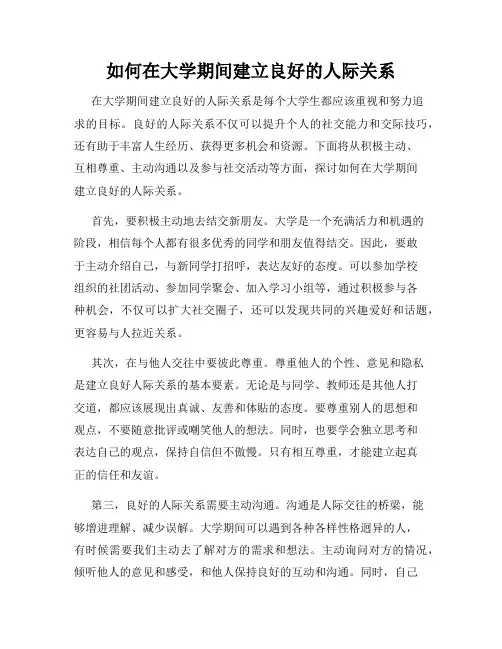 如何在大学期间建立良好的人际关系

在大学期间建立良好的人际关系是每个大学生都应该重视和努力追求的目标。良好的人际关系不仅可以提升个人的社交能力和交际技巧，还有助于丰富人生经历、获得更多机会和资源。下面将从积极主动、互相尊重、主动沟通以及参与社交活动等方面，探讨如何在大学期间建立良好的人际关系。

首先，要积极主动地去结交新朋友。大学是一个充满活力和机遇的阶段，相信每个人都有很多优秀的同学和朋友值得结交。因此，要敢于主动介绍自己，与新同学打招呼，表达友好的态度。可以参加学校组织的社团活动、参加同学聚会、加入学习小组等，通过积极参与各种机会，不仅可以扩大社交圈子，还可以发现共同的兴趣爱好和话题，更容易与人拉近关系。

其次，在与他人交往中要彼此尊重。尊重他人的个性、意见和隐私是建立良好人际关系的基本要素。无论是与同学、教师还是其他人打交道，都应该展现出真诚、友善和体贴的态度。要尊重别人的思想和观点，不要随意批评或嘲笑他人的想法。同时，也要学会独立思考和表达自己的观点，保持自信但不傲慢。只有相互尊重，才能建立起真正的信任和友谊。

第三，良好的人际关系需要主动沟通。沟通是人际交往的桥梁，能够增进理解、减少误解。大学期间可以遇到各种各样性格迥异的人，有时候需要我们主动去了解对方的需求和想法。主动询问对方的情况，倾听他人的意见和感受，和他人保持良好的互动和沟通。同时，自己